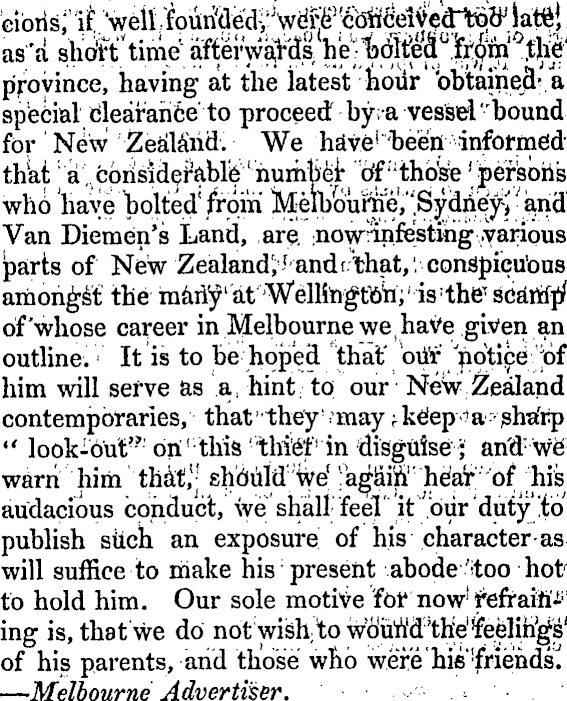 cions, if well founded, were conceived too late, as a short time afterwards he bolted from the province, having at the latest hour obtained a special clearance to proceed by a vessel bound for New Zealand. We have been informed that a considerable number of those persons who have bolted from Melbourne, Sydney, and Van Diemen's Land, are now infesting various parts of New Zealand, and that, conspicuous amongst the many at Wellington, is the scamp of whose career in Melbourne we have given an outline. It is to be hoped that our notice of him will serve as a hint to our New Zealand contemporaries, that they may keep a sharp "look-out" on this thief in disguise; and we warn him that, should we again hear of his audacious conduct, we shall feel it our duty to publish such an exposure of his character as will suffice to make his present abode too hot to hold him. Our sole motive for now refraining is, that we do not wish to wound the feelings of his parents, and those who were his friends. —Melbourne Advertiser.